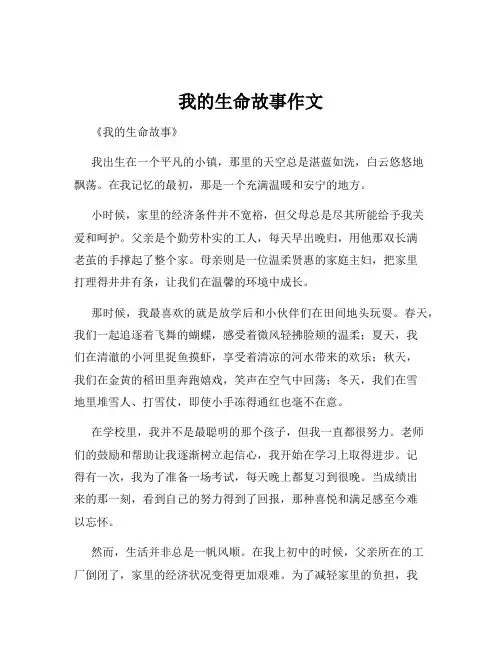 我的生命故事作文

《我的生命故事》

我出生在一个平凡的小镇，那里的天空总是湛蓝如洗，白云悠悠地飘荡。在我记忆的最初，那是一个充满温暖和安宁的地方。

小时候，家里的经济条件并不宽裕，但父母总是尽其所能给予我关爱和呵护。父亲是个勤劳朴实的工人，每天早出晚归，用他那双长满老茧的手撑起了整个家。母亲则是一位温柔贤惠的家庭主妇，把家里打理得井井有条，让我们在温馨的环境中成长。

那时候，我最喜欢的就是放学后和小伙伴们在田间地头玩耍。春天，我们一起追逐着飞舞的蝴蝶，感受着微风轻拂脸颊的温柔；夏天，我们在清澈的小河里捉鱼摸虾，享受着清凉的河水带来的欢乐；秋天，我们在金黄的稻田里奔跑嬉戏，笑声在空气中回荡；冬天，我们在雪地里堆雪人、打雪仗，即使小手冻得通红也毫不在意。

在学校里，我并不是最聪明的那个孩子，但我一直都很努力。老师们的鼓励和帮助让我逐渐树立起信心，我开始在学习上取得进步。记得有一次，我为了准备一场考试，每天晚上都复习到很晚。当成绩出来的那一刻，看到自己的努力得到了回报，那种喜悦和满足感至今难以忘怀。

然而，生活并非总是一帆风顺。在我上初中的时候，父亲所在的工厂倒闭了，家里的经济状况变得更加艰难。为了减轻家里的负担，我